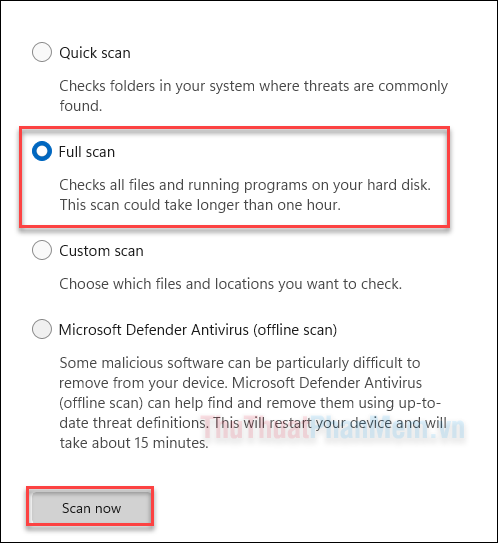 Quick scan

Checks folders in your system where threats are commonly found.

Full scan

Checks all files and running programs on your hard disk. This scan could take longer than one hour.

Custom scan

Choose which files and locations you want to check.

Microsoft Defender Antivirus (offline scan)

Some malicious software can be particularly difficult to remove from your device. Microsoft Defender Antivirus (offline scan) can help find and remove them using up-to-date threat definitions. This will restart your device and will take about 15 minutes.

ThuThuatPhanMem.vn

Scan now